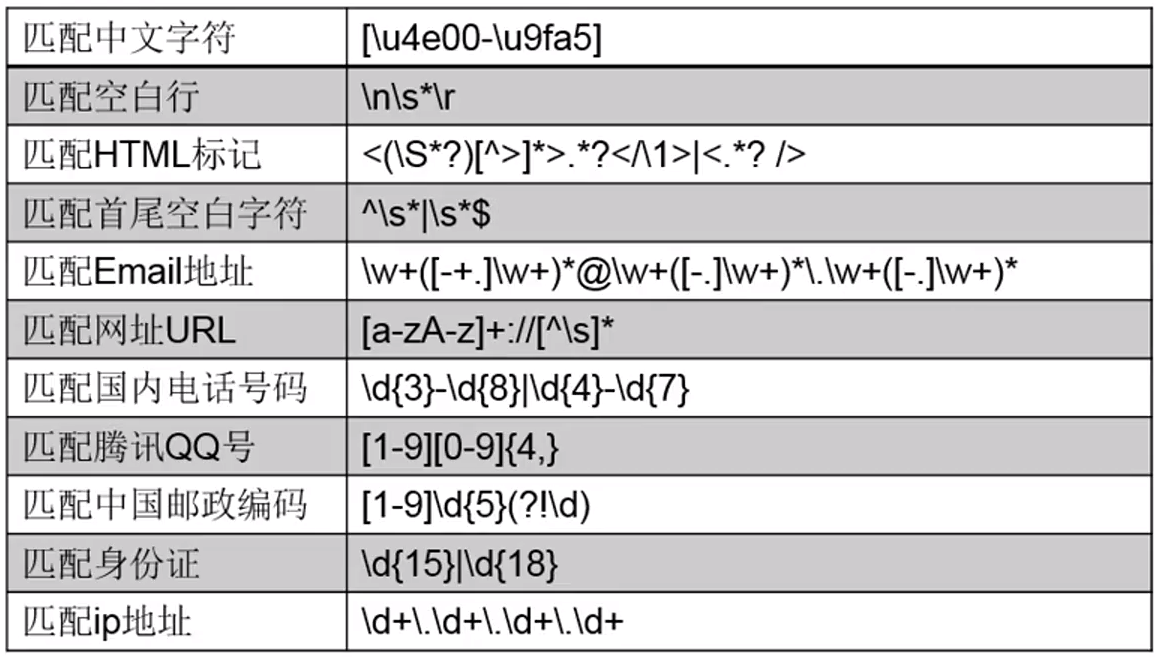 | 匹配中文字符 | [\u4e00-\u9fa5] |
|---|---|
| 匹配空白行 | \n\s*\r |
| 匹配HTML标记 | <(\S*?)[^>]*>.*?</\1>\|<.*? /> |
| 匹配首尾空白字符 | ^\s*\|\s*$ |
| 匹配Email地址 | \w+([-+.]\w+)*@\w+([-.]\w+)*\.\w+([-.]\w+)* |
| 匹配网址URL | [a-zA-z]+://[^\s]* |
| 匹配国内电话号码 | \d{3}-\d{8}\|\d{4}-\d{7} |
| 匹配腾讯QQ号 | [1-9][0-9]{4,} |
| 匹配中国邮政编码 | [1-9]\d{5}(?!\d) |
| 匹配身份证 | \d{15}\|\d{18} |
| 匹配ip地址 | \d+\.\d+\.\d+\.\d+ |